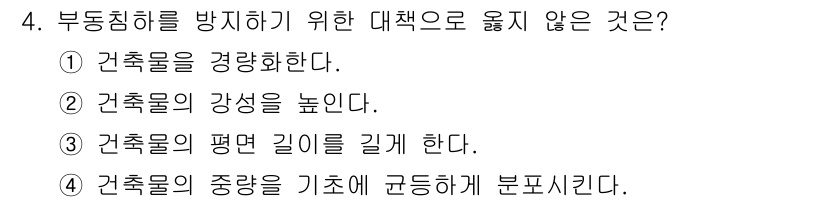 4. 부동침하를 방지하기 위한 대책으로 옳지 않은 것은?

① 건축물을 경량화한다.

② 건축물의 강성을 높인다.

③ 건축물의 평면 길이를 길게 한다.

④ 건축물의 중량을 기초에 균등하게 분포시킨다.